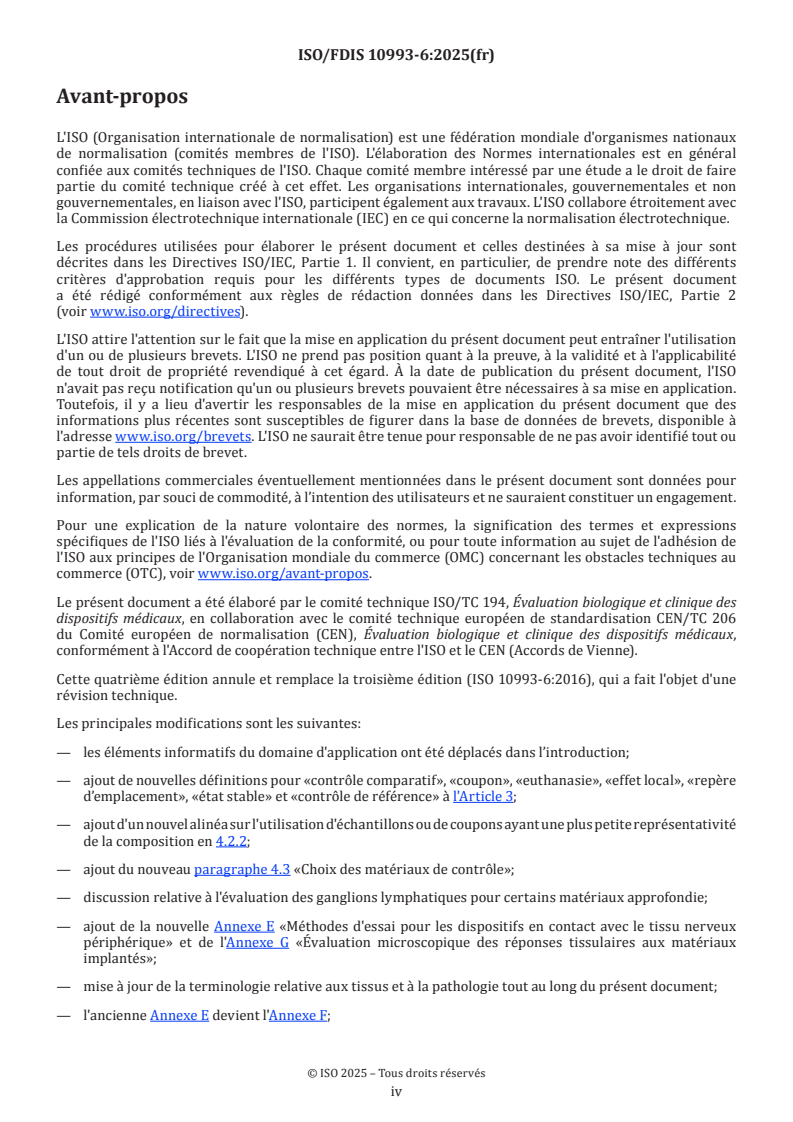 ISO/FDIS 10993-6:2025(fr)

Avant-propos

L'ISO (Organisation internationale de normalisation) est une fédération mondiale d'organismes nationaux de normalisation (comités membres de l'ISO). L'élaboration des Normes internationales est en général confiée aux comités techniques de l'ISO. Chaque comité membre intéressé par une étude a le droit de faire partie du comité technique créé à cet effet. Les organisations internationales, gouvernementales et non gouvernementales, en liaison avec l'ISO, participent également aux travaux. L'ISO collabore étroitement avec la Commission électrotechnique internationale (IEC) en ce qui concerne la normalisation électrotechnique.

Les procédures utilisées pour élaborer le présent document et celles destinées à sa mise à jour sont décrites dans les Directives ISO/IEC, Partie 1. Il convient, en particulier, de prendre note des différents critères d'approbation requis pour les différents types de documents ISO. Le présent document a été rédigé conformément aux règles de rédaction données dans les Directives ISO/IEC, Partie 2 (voir www.iso.org/directives).

L'ISO attire l'attention sur le fait que la mise en application du présent document peut entraîner l'utilisation d'un ou de plusieurs brevets. L'ISO ne prend pas position quant à la preuve, à la validité et à l'applicabilité de tout droit de propriété revendiqué à cet égard. À la date de publication du présent document, l'ISO n'avait pas reçu notification qu'un ou plusieurs brevets pouvaient être nécessaires à sa mise en application. Toutefois, il y a lieu d'avertir les responsables de la mise en application du présent document que des informations plus récentes sont susceptibles de figurer dans la base de données de brevets, disponible à l'adresse www.iso.org/brevets. L'ISO ne saurait être tenue pour responsable de ne pas avoir identifié tout ou partie de tels droits de brevet.

Les appellations commerciales éventuellement mentionnées dans le présent document sont données pour information, par souci de commodité, à l'intention des utilisateurs et ne sauraient constituer un engagement.

Pour une explication de la nature volontaire des normes, la signification des termes et expressions spécifiques de l'ISO liés à l'évaluation de la conformité, ou pour toute information au sujet de l'adhésion de l'ISO aux principes de l'Organisation mondiale du commerce (OMC) concernant les obstacles techniques au commerce (OTC), voir www.iso.org/avant-propos.

Le présent document a été élaboré par le comité technique ISO/TC 194, Évaluation biologique et clinique des dispositifs médicaux, en collaboration avec le comité technique européen de standardisation CEN/TC 206 du Comité européen de normalisation (CEN), Évaluation biologique et clinique des dispositifs médicaux, conformément à l'Accord de coopération technique entre l'ISO et le CEN (Accords de Vienne).

Cette quatrième édition annule et remplace la troisième édition (ISO 10993-6:2016), qui a fait l'objet d'une révision technique.

Les principales modifications sont les suivantes:

— les éléments informatifs du domaine d'application ont été déplacés dans l'introduction;

— ajout de nouvelles définitions pour «contrôle comparatif», «coupon», «euthanasie», «effet local», «repère d'emplacement», «état stable» et «contrôle de référence» à l'Article 3;

— ajout d'un nouvel alinéa sur l'utilisation d'échantillons ou de coupons ayant une plus petite représentativité de la composition en 4.2.2;

— ajout du nouveau paragraphe 4.3 «Choix des matériaux de contrôle»;

— discussion relative à l'évaluation des ganglions lymphatiques pour certains matériaux approfondie;

— ajout de la nouvelle Annexe E «Méthodes d'essai pour les dispositifs en contact avec le tissu nerveux périphérique» et de l'Annexe G «Évaluation microscopique des réponses tissulaires aux matériaux implantés»;

— mise à jour de la terminologie relative aux tissus et à la pathologie tout au long du présent document;

— l'ancienne Annexe E devient l'Annexe F;

© ISO 2025 – Tous droits réservés
iv